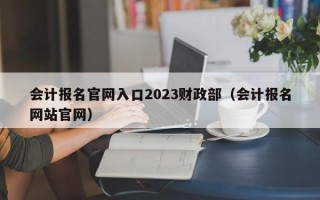 会计报名官网入口2023财政部（会计报名网站官网）